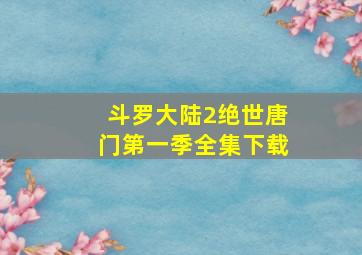 斗罗大陆2绝世唐门第一季全集下载